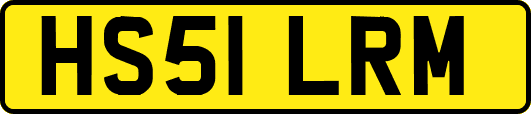 HS51 LRM